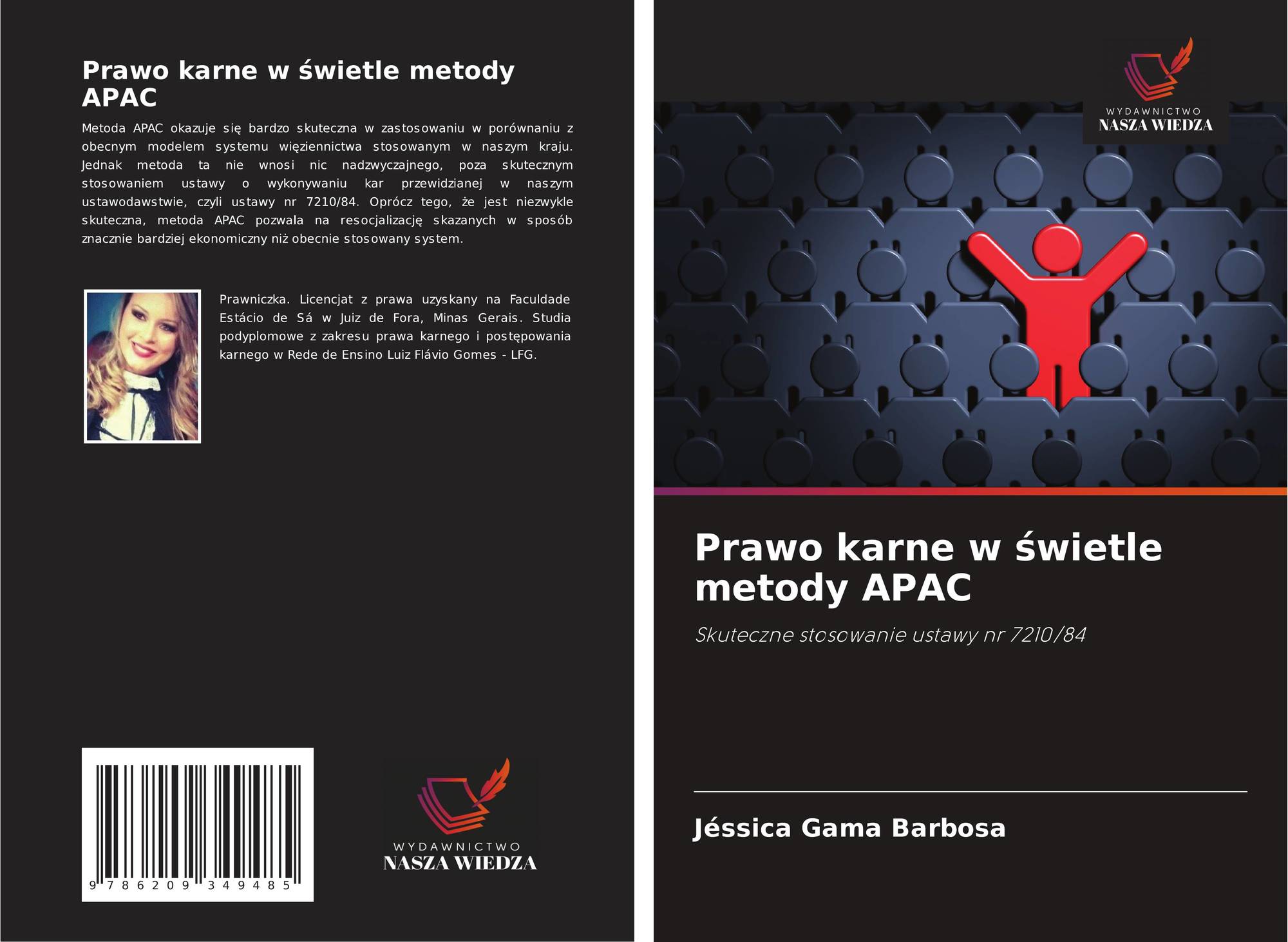 Prawo karne w świetle metody APAC

Metoda APAC okazuje się bardzo skuteczna w zastosowaniu w porównaniu z obecnym modelem systemu więziennictwa stosowanym w naszym kraju. Jednak metoda ta nie wnosi nic nadzwyczajnego, poza skutecznym stosowaniem ustawy o wykonywaniu kar przewidzianej w naszym ustawodawstwie, czyli ustawy nr 7210/84. Oprócz tego, że jest niezwykle skuteczna, metoda APAC pozwala na resocjalizację skazanych w sposób znacznie bardziej ekonomiczny niż obecnie stosowany system.

Prawniczka. Licencjat z prawa uzyskany na Faculdade Estácio de Sá w Juiz de Fora, Minas Gerais. Studia podyplomowe z zakresu prawa karnego i postępowania karnego w Rede de Ensino Luiz Flávio Gomes - LFG.

9 786209 349485

WYDAWNICTWO
NASZA WIEDZA

WYDAWNICTWO
NASZA WIEDZA

Prawo karne w świetle metody APAC

Skuteczne stosowanie ustawy nr 7210/84

Jéssica Gama Barbosa